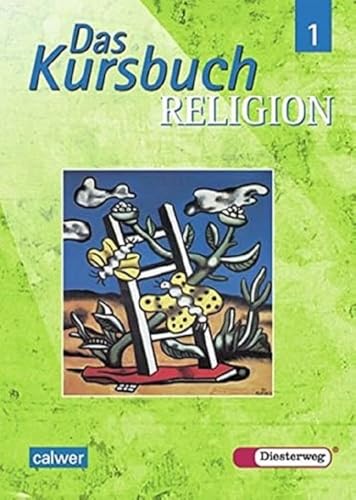 1

Das Kursbuch RELIGION

calwer

Diesterweg